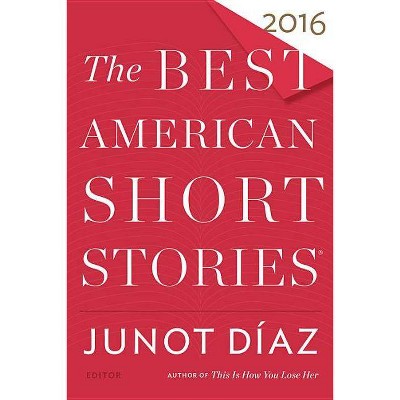 2016

The BEST AMERICAN SHORT STORIES®

JUNOT DÍAZ

EDITOR

AUTHOR OF This Is How You Lose Her